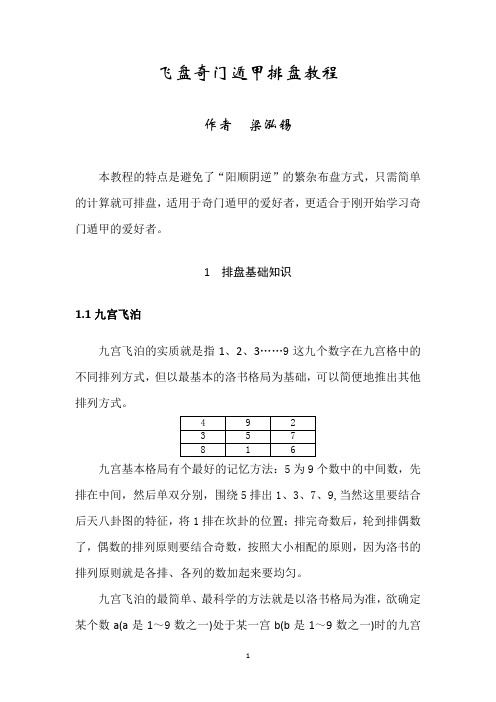 飞盘奇门遁甲排盘教程

作者　梁泓锡

本教程的特点是避免了“阳顺阴逆”的繁杂布盘方式，只需简单的计算就可排盘，适用于奇门遁甲的爱好者，更适合于刚开始学习奇门遁甲的爱好者。

1　排盘基础知识

1.1 九宫飞泊

九宫飞泊的实质就是指 1、2、3……9 这九个数字在九宫格中的不同排列方式，但以最基本的洛书格局为基础，可以简便地推出其他排列方式。

| 4 | 9 | 2 |
|---|---|---|
| 3 | 5 | 7 |
| 8 | 1 | 6 |

九宫基本格局有个最好的记忆方法：5 为 9 个数中的中间数，先排在中间，然后单双分别，围绕 5 排出 1、3、7、9，当然这里要结合后天八卦图的特征，将 1 排在坎卦的位置；排完奇数后，轮到排偶数了，偶数的排列原则要结合奇数，按照大小相配的原则，因为洛书的排列原则就是各排、各列的数加起来要均匀。

九宫飞泊的最简单、最科学的方法就是以洛书格局为准，欲确定某个数 a(a 是 1～9 数之一)处于某一宫 b(b 是 1～9 数之一)时的九宫

1